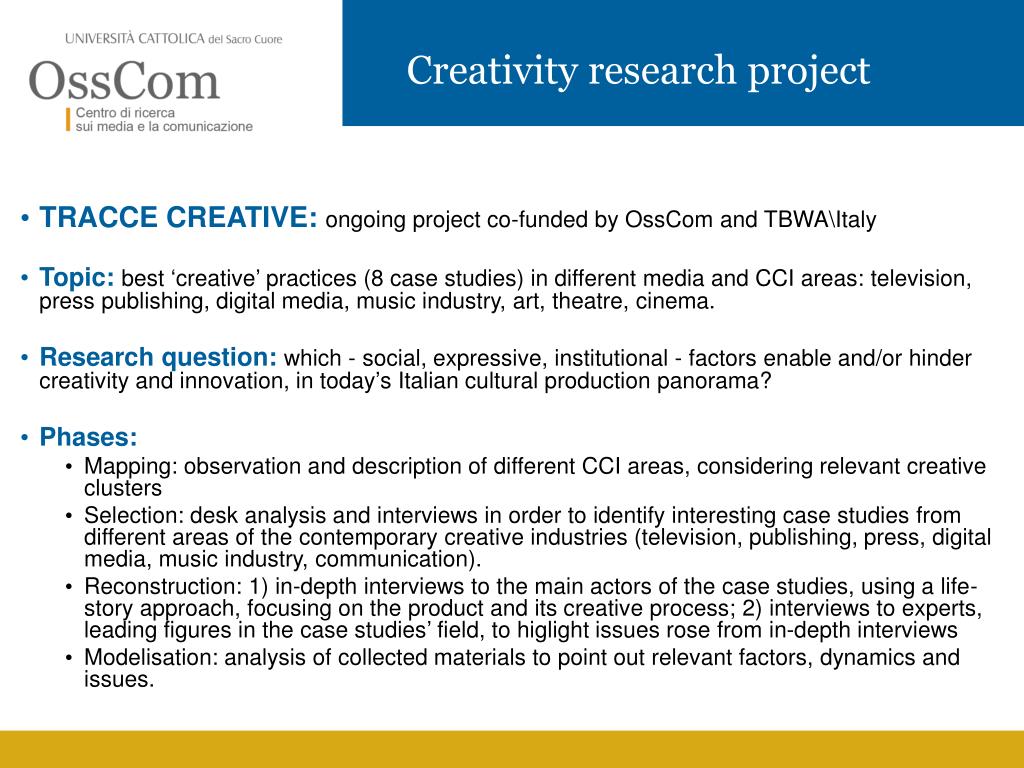 UNIVERSITÀ CATTOLICA del Sacro Cuore
OssCom
Centro di ricerca sui media e la comunicazione

Creativity research project

• TRACCE CREATIVE: ongoing project co-funded by OssCom and TBWA\Italy

• Topic: best ‘creative’ practices (8 case studies) in different media and CCI areas: television, press publishing, digital media, music industry, art, theatre, cinema.

• Research question: which - social, expressive, institutional - factors enable and/or hinder creativity and innovation, in today’s Italian cultural production panorama?

• Phases:
• Mapping: observation and description of different CCI areas, considering relevant creative clusters
• Selection: desk analysis and interviews in order to identify interesting case studies from different areas of the contemporary creative industries (television, publishing, press, digital media, music industry, communication).
• Reconstruction: 1) in-depth interviews to the main actors of the case studies, using a life-story approach, focusing on the product and its creative process; 2) interviews to experts, leading figures in the case studies’ field, to higlight issues rose from in-depth interviews
• Modelisation: analysis of collected materials to point out relevant factors, dynamics and issues.